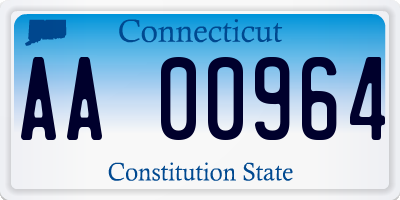 Connecticut

AA 00964

Constitution State